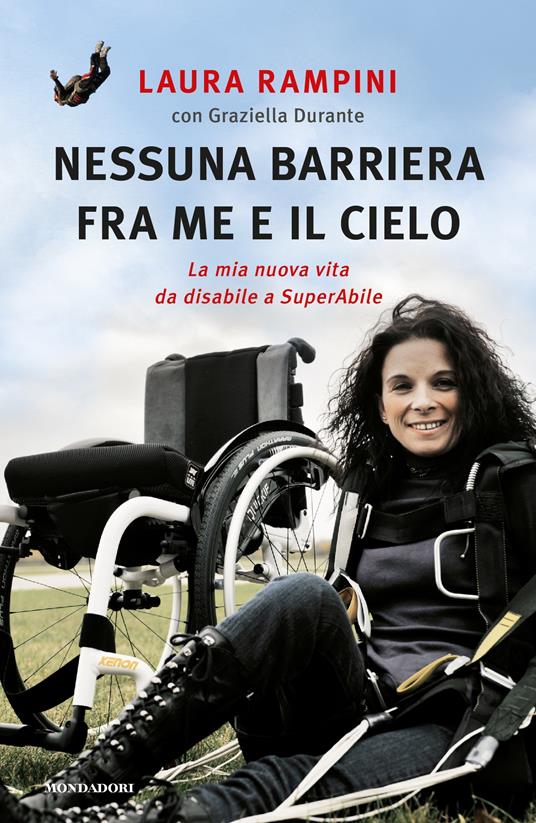 LAURA RAMPINI
con Graziella Durante

NESSUNA BARRIERA FRA ME E IL CIELO

La mia nuova vita da disabile a SuperAbile

xenon

MONDADORI